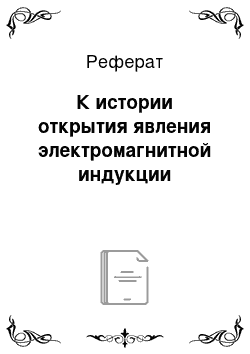 Реферат

К истории открытия явления электромагнитной индукции